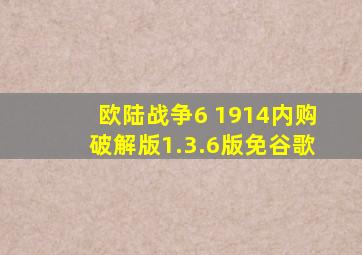 欧陆战争6 1914内购破解版1.3.6版免谷歌